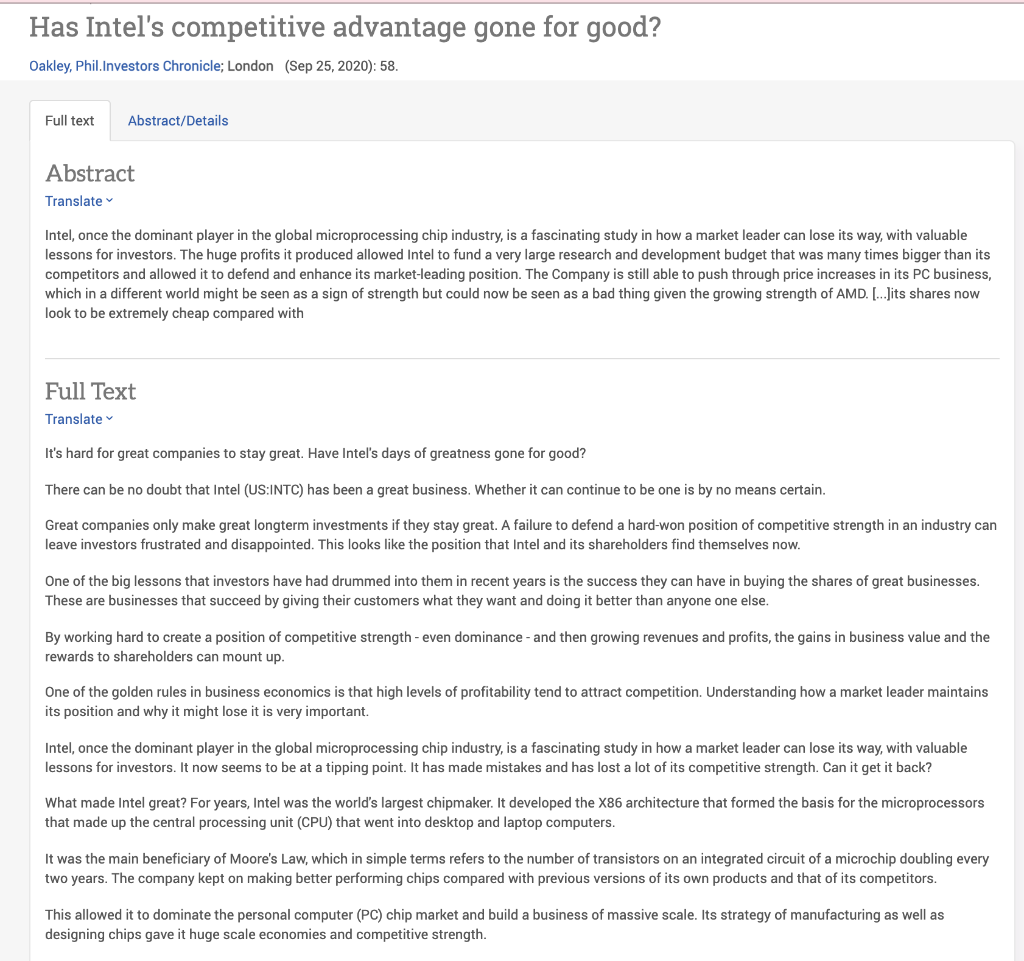 Has Intel's competitive advantage gone for good?

Oakley, Phil.Investors Chronicle; London (Sep 25, 2020): 58.

Full text

Abstract/Details

Abstract

Translate

Intel, once the dominant player in the global microprocessing chip industry, is a fascinating study in how a market leader can lose its way, with valuable lessons for investors. The huge profits it produced allowed Intel to fund a very large research and development budget that was many times bigger than its competitors and allowed it to defend and enhance its market-leading position. The Company is still able to push through price increases in its PC business, which in a different world might be seen as a sign of strength but could now be seen as a bad thing given the growing strength of AMD. [...]its shares now look to be extremely cheap compared with

Full Text

Translate

It's hard for great companies to stay great. Have Intel's days of greatness gone for good?

There can be no doubt that Intel (US:INTC) has been a great business. Whether it can continue to be one is by no means certain.

Great companies only make great longterm investments if they stay great. A failure to defend a hard-won position of competitive strength in an industry can leave investors frustrated and disappointed. This looks like the position that Intel and its shareholders find themselves now.

One of the big lessons that investors have had drummed into them in recent years is the success they can have in buying the shares of great businesses. These are businesses that succeed by giving their customers what they want and doing it better than anyone one else.

By working hard to create a position of competitive strength - even dominance - and then growing revenues and profits, the gains in business value and the rewards to shareholders can mount up.

One of the golden rules in business economics is that high levels of profitability tend to attract competition. Understanding how a market leader maintains its position and why it might lose it is very important.

Intel, once the dominant player in the global microprocessing chip industry, is a fascinating study in how a market leader can lose its way, with valuable lessons for investors. It now seems to be at a tipping point. It has made mistakes and has lost a lot of its competitive strength. Can it get it back?

What made Intel great? For years, Intel was the world's largest chipmaker. It developed the X86 architecture that formed the basis for the microprocessors that made up the central processing unit (CPU) that went into desktop and laptop computers.

It was the main beneficiary of Moore's Law, which in simple terms refers to the number of transistors on an integrated circuit of a microchip doubling every two years. The company kept on making better performing chips compared with previous versions of its own products and that of its competitors.

This allowed it to dominate the personal computer (PC) chip market and build a business of massive scale. Its strategy of manufacturing as well as designing chips gave it huge scale economies and competitive strength.